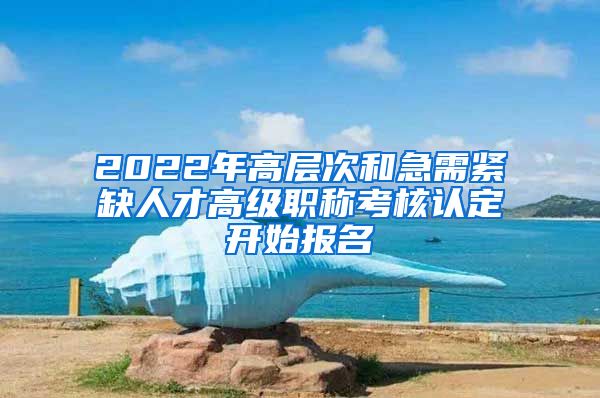 2022年高层次和急需紧缺人才高级职称考核认定开始报名